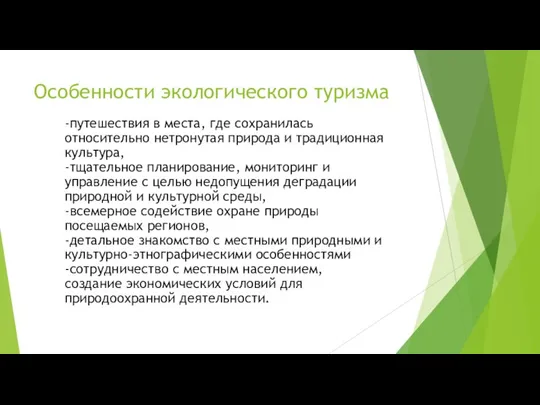 Особенности экологического туризма

-путешествия в места, где сохранилась относительно нетронутая природа и традиционная культура,
-тщательное планирование, мониторинг и управление с целью недопущения деградации природной и культурной среды,
-всемерное содействие охране природы посещаемых регионов,
-детальное знакомство с местными природными и культурно-этнографическими особенностями
-сотрудничество с местным населением, создание экономических условий для природоохранной деятельности.